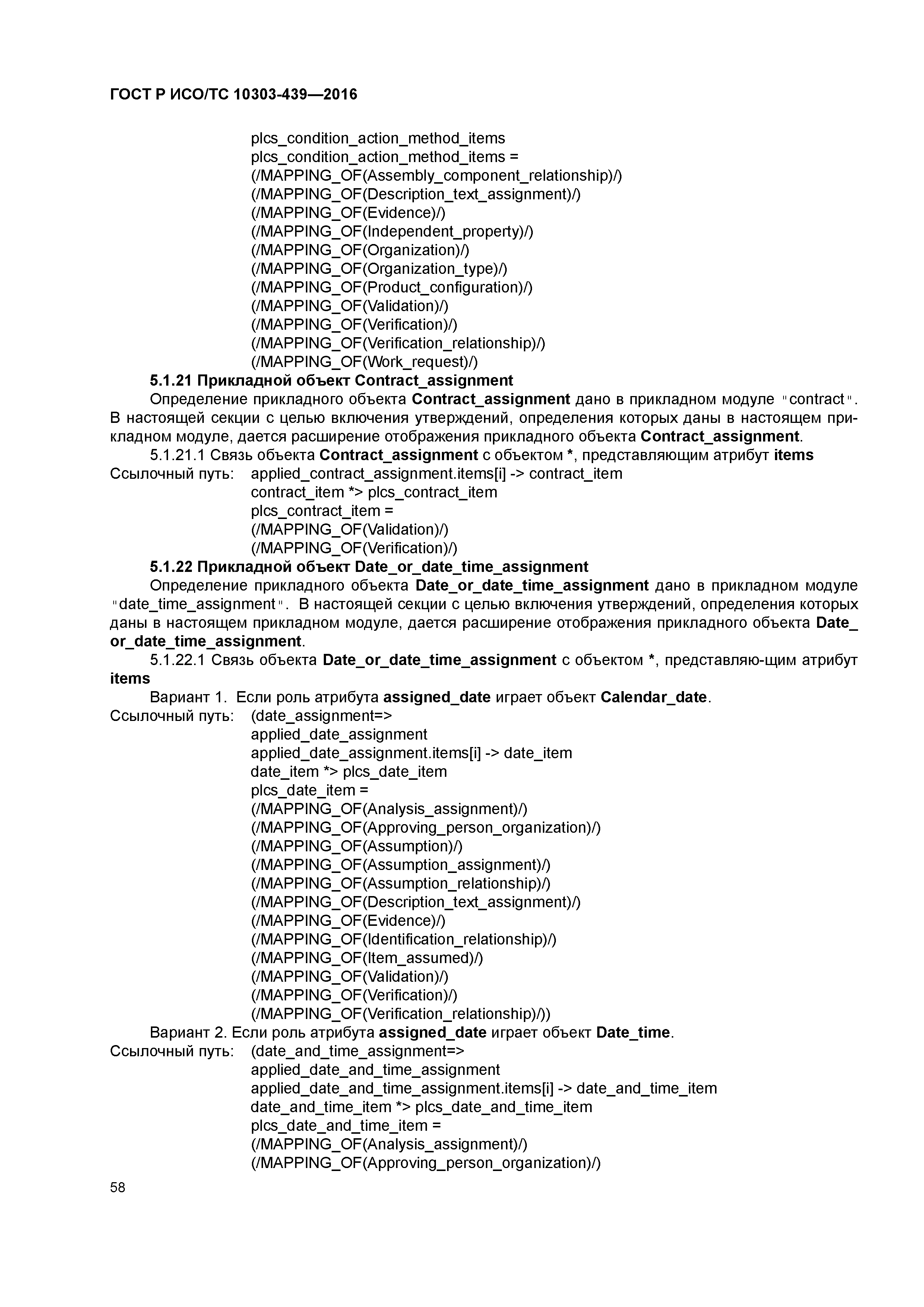 ГОСТ Р ИСО/ТС 10303-439—2016

plcs_condition_action_method_items
plcs_condition_action_method_items =
(/MAPPING_OF(Assembly_component_relationship)/)
(/MAPPING_OF(Description_text_assignment)/)
(/MAPPING_OF(Evidence)/)
(/MAPPING_OF(Independent_property)/)
(/MAPPING_OF(Organization)/)
(/MAPPING_OF(Organization_type)/)
(/MAPPING_OF(Product_configuration)/)
(/MAPPING_OF(Validation)/)
(/MAPPING_OF(Verification)/)
(/MAPPING_OF(Verification_relationship)/)
(/MAPPING_OF(Work_request)/)

5.1.21 Прикладной объект Contract_assignment

Определение прикладного объекта Contract_assignment дано в прикладном модуле "contract". В настоящей секции с целью включения утверждений, определения которых даны в настоящем прикладном модуле, дается расширение отображения прикладного объекта Contract_assignment.

5.1.21.1 Связь объекта Contract_assignment с объектом *, представляющим атрибут items

Ссылочный путь: applied_contract_assignment.items[i] -> contract_item
contract_item *> plcs_contract_item
plcs_contract_item =
(/MAPPING_OF(Validation)/)
(/MAPPING_OF(Verification)/)

5.1.22 Прикладной объект Date_or_date_time_assignment

Определение прикладного объекта Date_or_date_time_assignment дано в прикладном модуле "date_time_assignment". В настоящей секции с целью включения утверждений, определения которых даны в настоящем прикладном модуле, дается расширение отображения прикладного объекта Date_or_date_time_assignment.

5.1.22.1 Связь объекта Date_or_date_time_assignment с объектом *, представляю-щим атрибут items

Вариант 1. Если роль атрибута assigned_date играет объект Calendar_date.

Ссылочный путь: (date_assignment=>
applied_date_assignment
applied_date_assignment.items[i] -> date_item
date_item *> plcs_date_item
plcs_date_item =
(/MAPPING_OF(Analysis_assignment)/)
(/MAPPING_OF(Approving_person_organization)/)
(/MAPPING_OF(Assumption)/)
(/MAPPING_OF(Assumption_assignment)/)
(/MAPPING_OF(Assumption_relationship)/)
(/MAPPING_OF(Description_text_assignment)/)
(/MAPPING_OF(Evidence)/)
(/MAPPING_OF(Identification_relationship)/)
(/MAPPING_OF(Item_assumed)/)
(/MAPPING_OF(Validation)/)
(/MAPPING_OF(Verification)/)
(/MAPPING_OF(Verification_relationship)/))

Вариант 2. Если роль атрибута assigned_date играет объект Date_time.

Ссылочный путь: (date_and_time_assignment=>
applied_date_and_time_assignment
applied_date_and_time_assignment.items[i] -> date_and_time_item
date_and_time_item *> plcs_date_and_time_item
plcs_date_and_time_item =
(/MAPPING_OF(Analysis_assignment)/)
(/MAPPING_OF(Approving_person_organization)/)

58